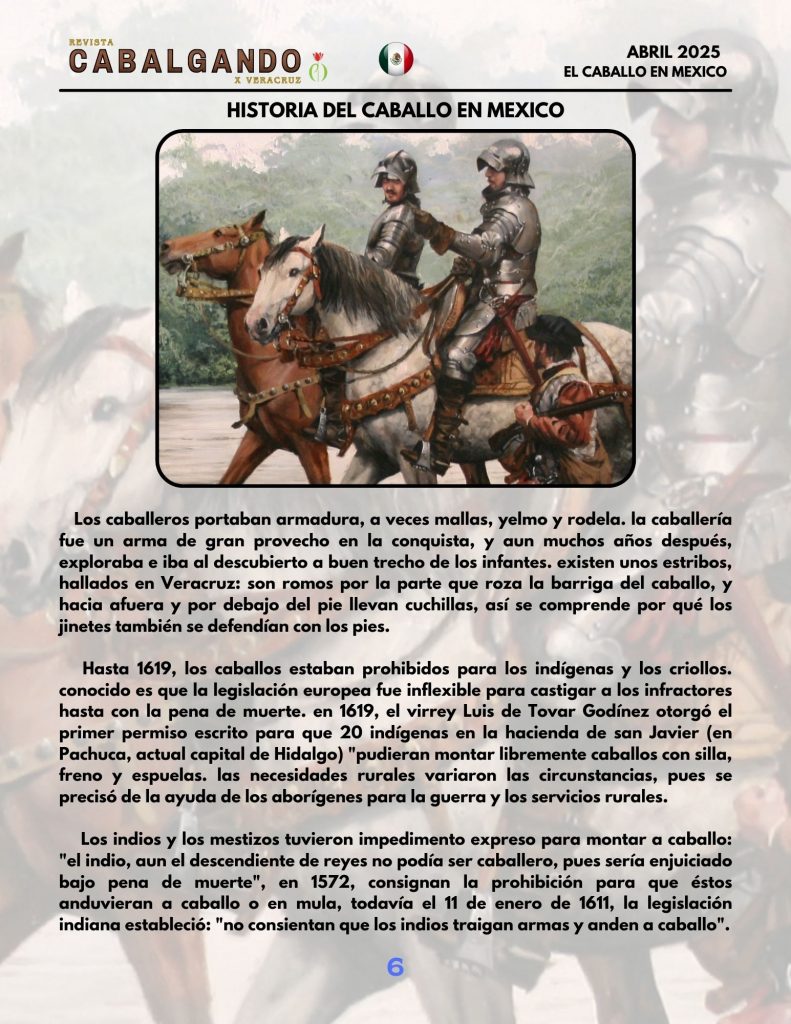 REVISTA
CABALGANDO
X VERACRUZ

ABRIL 2025
EL CABALLO EN MEXICO

HISTORIA DEL CABALLO EN MEXICO

Los caballeros portaban armadura, a veces mallas, yelmo y rodela. la caballería fue un arma de gran provecho en la conquista, y aun muchos años después, exploraba e iba al descubierto a buen trecho de los infantes. existen unos estribos, hallados en Veracruz: son romos por la parte que roza la barriga del caballo, y hacia afuera y por debajo del pie llevan cuchillas, así se comprende por qué los jinetes también se defendían con los pies.

Hasta 1619, los caballos estaban prohibidos para los indígenas y los criollos. conocido es que la legislación europea fue inflexible para castigar a los infractores hasta con la pena de muerte. en 1619, el virrey Luis de Tovar Godínez otorgó el primer permiso escrito para que 20 indígenas en la hacienda de san Javier (en Pachuca, actual capital de Hidalgo) "pudieran montar libremente caballos con silla, freno y espuelas. las necesidades rurales variaron las circunstancias, pues se precisó de la ayuda de los aborígenes para la guerra y los servicios rurales.

Los indios y los mestizos tuvieron impedimento expreso para montar a caballo: "el indio, aun el descendiente de reyes no podía ser caballero, pues sería enjuiciado bajo pena de muerte", en 1572, consignan la prohibición para que éstos anduvieran a caballo o en mula, todavía el 11 de enero de 1611, la legislación indiana estableció: "no consientan que los indios traigan armas y anden a caballo".

6